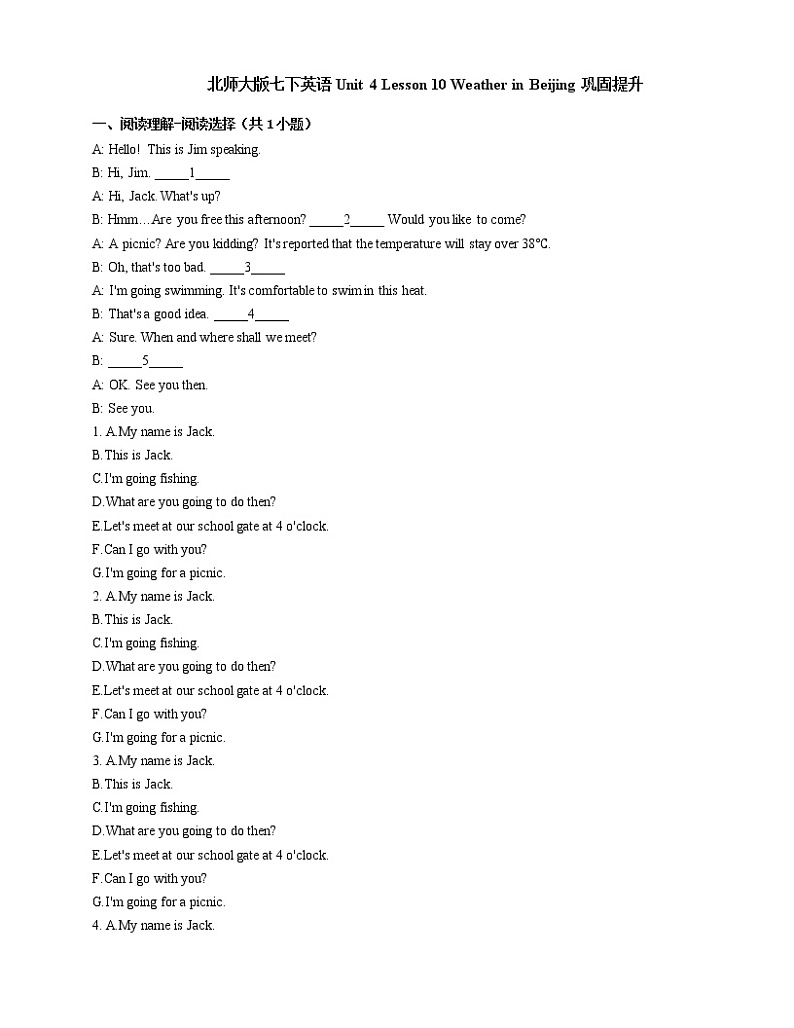 北师大版七下英语 Unit 4 Lesson 10 Weather in Beijing 巩固提升

一、阅读理解-阅读选择（共 1 小题）

A: Hello! This is Jim speaking.

B: Hi, Jim. _____1_____

A: Hi, Jack. What's up?

B: Hmm…Are you free this afternoon? _____2_____ Would you like to come?

A: A picnic? Are you kidding? It's reported that the temperature will stay over 38°C.

B: Oh, that's too bad. _____3_____

A: I'm going swimming. It's comfortable to swim in this heat.

B: That's a good idea. _____4_____

A: Sure. When and where shall we meet?

B: _____5_____

A: OK. See you then.

B: See you.

1. A.My name is Jack.

B.This is Jack.

C.I'm going fishing.

D.What are you going to do then?

E.Let's meet at our school gate at 4 o'clock.

F.Can I go with you?

G.I'm going for a picnic.

2. A.My name is Jack.

B.This is Jack.

C.I'm going fishing.

D.What are you going to do then?

E.Let's meet at our school gate at 4 o'clock.

F.Can I go with you?

G.I'm going for a picnic.

3. A.My name is Jack.

B.This is Jack.

C.I'm going fishing.

D.What are you going to do then?

E.Let's meet at our school gate at 4 o'clock.

F.Can I go with you?

G.I'm going for a picnic.

4. A.My name is Jack.